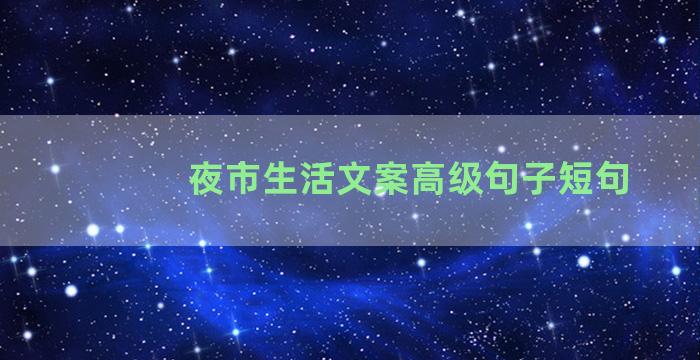 夜市生活文案高级句子短句